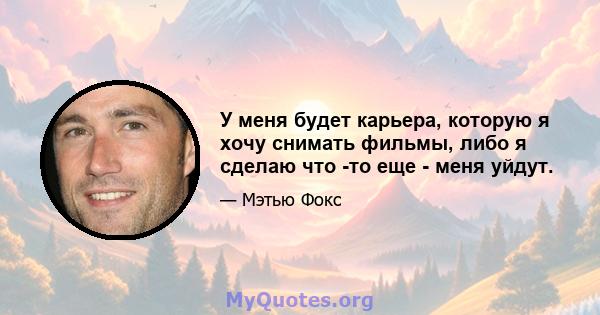 У меня будет карьера, которую я хочу снимать фильмы, либо я сделаю что -то еще - меня уйдут.

— Мэтью Фокс

MyQuotes.org